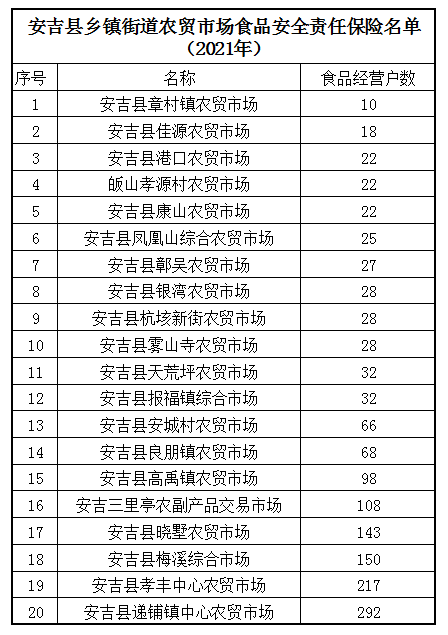 安吉县乡镇街道农贸市场食品安全责任保险名单（2021年）

| 序号 | 名称 | 食品经营户数 |
|---|---|---|
| 1 | 安吉县章村镇农贸市场 | 10 |
| 2 | 安吉县佳源农贸市场 | 18 |
| 3 | 安吉县港口农贸市场 | 22 |
| 4 | 皈山孝源村农贸市场 | 22 |
| 5 | 安吉县康山农贸市场 | 22 |
| 6 | 安吉县凤凰山综合农贸市场 | 25 |
| 7 | 安吉县鄣吴农贸市场 | 27 |
| 8 | 安吉县银湾农贸市场 | 28 |
| 9 | 安吉县杭垓新街农贸市场 | 28 |
| 10 | 安吉县雾山寺农贸市场 | 28 |
| 11 | 安吉县天荒坪农贸市场 | 32 |
| 12 | 安吉县报福镇综合市场 | 32 |
| 13 | 安吉县安城村农贸市场 | 66 |
| 14 | 安吉县良朋镇农贸市场 | 68 |
| 15 | 安吉县高禹镇农贸市场 | 98 |
| 16 | 安吉三里亭农副产品交易市场 | 108 |
| 17 | 安吉县晓墅农贸市场 | 143 |
| 18 | 安吉县梅溪综合市场 | 150 |
| 19 | 安吉县孝丰中心农贸市场 | 217 |
| 20 | 安吉县递铺镇中心农贸市场 | 292 |